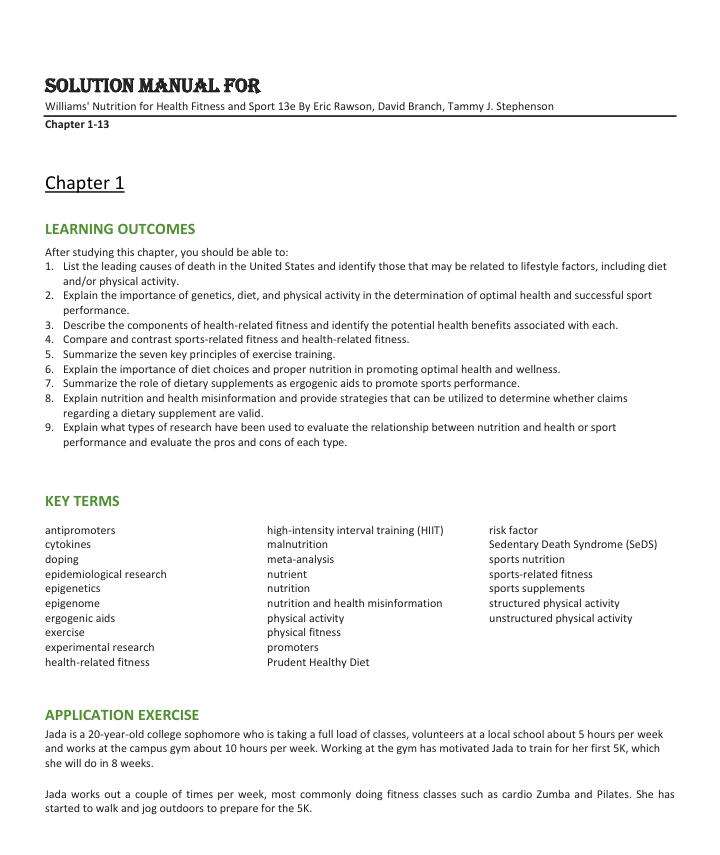 SOLUTION MANUAL FOR
Williams' Nutrition for Health Fitness and Sport 13e By Eric Rawson, David Branch, Tammy J. Stephenson
Chapter 1-13

Chapter 1

LEARNING OUTCOMES

After studying this chapter, you should be able to:
1. List the leading causes of death in the United States and identify those that may be related to lifestyle factors, including diet and/or physical activity.
2. Explain the importance of genetics, diet, and physical activity in the determination of optimal health and successful sport performance.
3. Describe the components of health-related fitness and identify the potential health benefits associated with each.
4. Compare and contrast sports-related fitness and health-related fitness.
5. Summarize the seven key principles of exercise training.
6. Explain the importance of diet choices and proper nutrition in promoting optimal health and wellness.
7. Summarize the role of dietary supplements as ergogenic aids to promote sports performance.
8. Explain nutrition and health misinformation and provide strategies that can be utilized to determine whether claims regarding a dietary supplement are valid.
9. Explain what types of research have been used to evaluate the relationship between nutrition and health or sport performance and evaluate the pros and cons of each type.

KEY TERMS

antipromoters
cytokines
doping
epidemiological research
epigenetics
epigenome
ergogenic aids
exercise
experimental research
health-related fitness

high-intensity interval training (HIIT)
malnutrition
meta-analysis
nutrient
nutrition
nutrition and health misinformation
physical activity
physical fitness
promoters
Prudent Healthy Diet

risk factor
Sedentary Death Syndrome (SeDS)
sports nutrition
sports-related fitness
sports supplements
structured physical activity
unstructured physical activity

APPLICATION EXERCISE

Jada is a 20-year-old college sophomore who is taking a full load of classes, volunteers at a local school about 5 hours per week and works at the campus gym about 10 hours per week. Working at the gym has motivated Jada to train for her first 5K, which she will do in 8 weeks.

Jada works out a couple of times per week, most commonly doing fitness classes such as cardio Zumba and Pilates. She has started to walk and jog outdoors to prepare for the 5K.